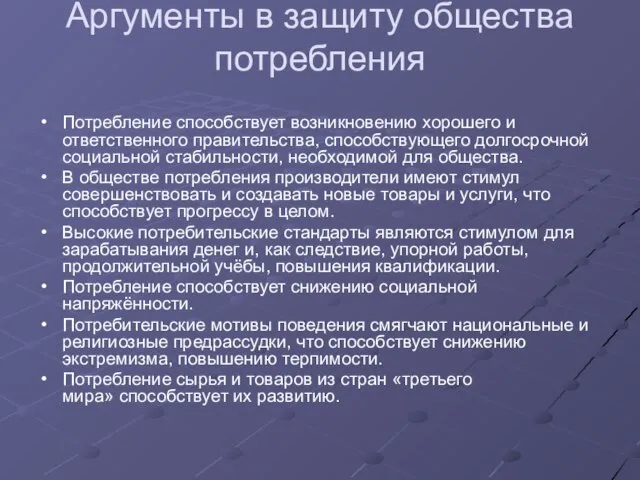 Аргументы в защиту общества потребления

• Потребление способствует возникновению хорошего и ответственного правительства, способствующего долгосрочной социальной стабильности, необходимой для общества.
• В обществе потребления производители имеют стимул совершенствовать и создавать новые товары и услуги, что способствует прогрессу в целом.
• Высокие потребительские стандарты являются стимулом для зарабатывания денег и, как следствие, упорной работы, продолжительной учёбы, повышения квалификации.
• Потребление способствует снижению социальной напряжённости.
• Потребительские мотивы поведения смягчают национальные и религиозные предрассудки, что способствует снижению экстремизма, повышению терпимости.
• Потребление сырья и товаров из стран «третьего мира» способствует их развитию.